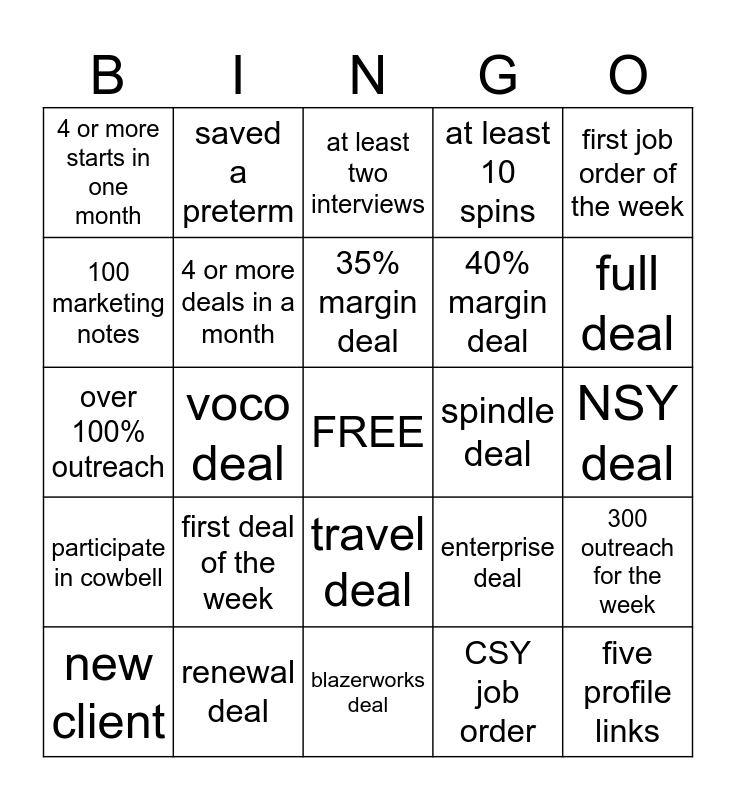 | B | I | N | G | O |
|---|---|---|---|---|
| 4 or more starts in one month | saved a preterm | at least two interviews | at least 10 spins | first job order of the week |
| 100 marketing notes | 4 or more deals in a month | 35% margin deal | 40% margin deal | full deal |
| over 100% outreach | voco deal | FREE | spindle deal | NSY deal |
| participate in cowbell | first deal of the week | travel deal | enterprise deal | 300 outreach for the week |
| new client | renewal deal | blazerworks deal | CSY job order | five profile links |